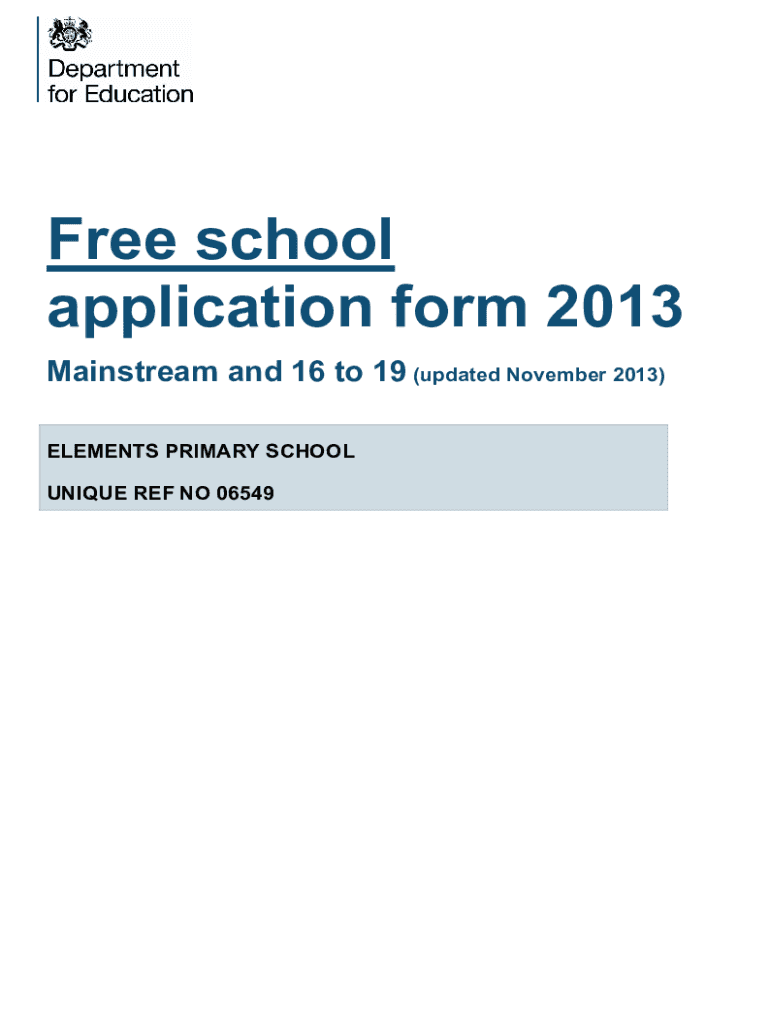 Department
for Education

Free school
application form 2013

Mainstream and 16 to 19 (updated November 2013)

ELEMENTS PRIMARY SCHOOL

UNIQUE REF NO 06549